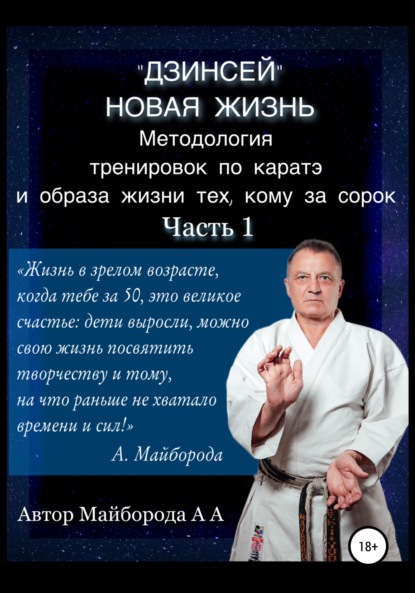 "ДЗИНСЕЙ"
НОВАЯ ЖИЗНЬ
Методология
тренировок по каратэ
и образа жизни тех, кому за сорок
Часть 1

«Жизнь в зрелом возрасте, когда тебе за 50, это великое счастье: дети выросли, можно свою жизнь посвятить творчеству и тому, на что раньше не хватало времени и сил!»
А. Майборода

Автор Майборода А А

18+